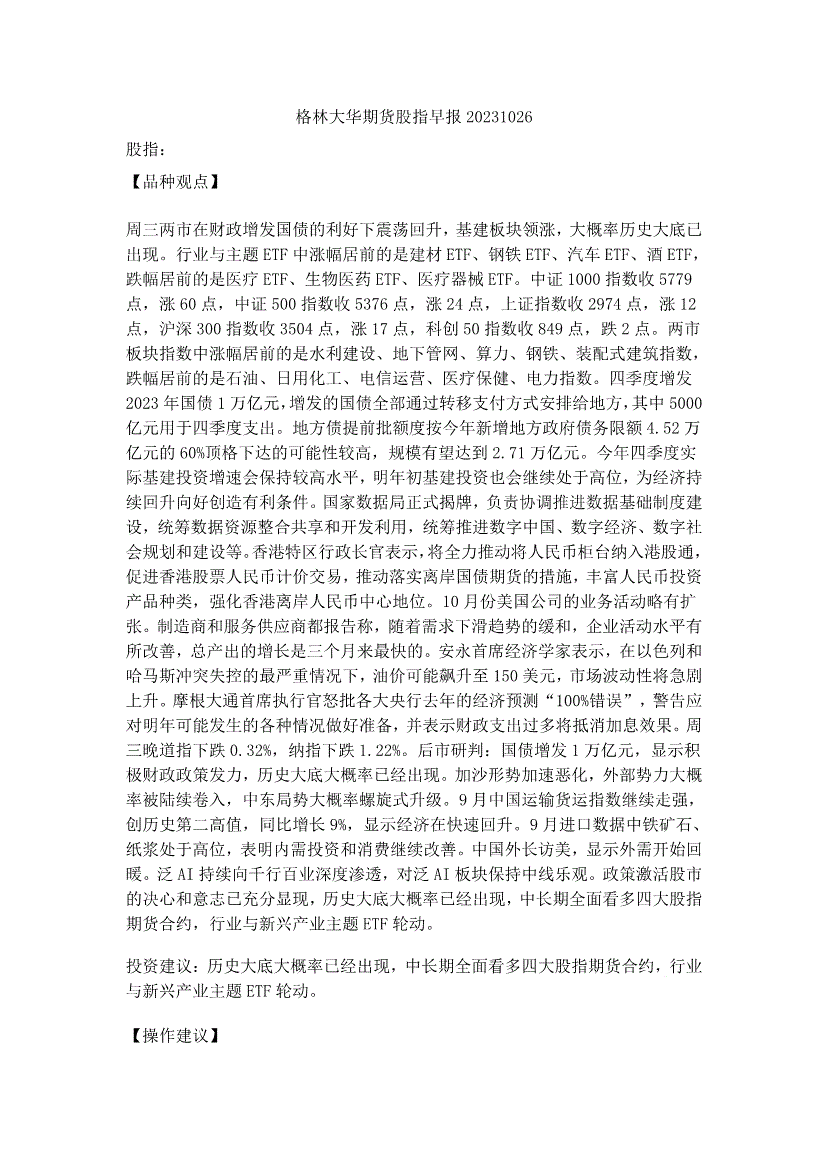 格林大华期货股指早报 20231026

股指：

【品种观点】

周三两市在财政增发国债的利好下震荡回升，基建板块领涨，大概率历史大底已出现。行业与主题 ETF 中涨幅居前的是建材 ETF、钢铁 ETF、汽车 ETF、酒 ETF，跌幅居前的是医疗 ETF、生物医药 ETF、医疗器械 ETF。中证 1000 指数收 5779 点，涨 60 点，中证 500 指数收 5376 点，涨 24 点，上证指数收 2974 点，涨 12 点，沪深 300 指数收 3504 点，涨 17 点，科创 50 指数收 849 点，跌 2 点。两市板块指数中涨幅居前的是水利建设、地下管网、算力、钢铁、装配式建筑指数，跌幅居前的是石油、日用化工、电信运营、医疗保健、电力指数。四季度增发 2023 年国债 1 万亿元，增发的国债全部通过转移支付方式安排给地方，其中 5000 亿元用于四季度支出。地方债提前批额度按今年新增地方政府债务限额 4.52 万亿元的 60%顶格下达的可能性较高，规模有望达到 2.71 万亿元。今年四季度实际基建投资增速会保持较高水平，明年初基建投资也会继续处于高位，为经济持续回升向好创造有利条件。国家数据局正式揭牌，负责协调推进数据基础制度建设，统筹数据资源整合共享和开发利用，统筹推进数字中国、数字经济、数字社会规划和建设等。香港特区行政长官表示，将全力推动将人民币柜台纳入港股通，促进香港股票人民币计价交易，推动落实离岸国债期货的措施，丰富人民币投资产品种类，强化香港离岸人民币中心地位。10 月份美国公司的业务活动略有扩张。制造商和服务供应商都报告称，随着需求下滑趋势的缓和，企业活动水平有所改善，总产出的增长是三个月来最快的。安永首席经济学家表示，在以色列和哈马斯冲突失控的最严重情况下，油价可能飙升至 150 美元，市场波动性将急剧上升。摩根大通首席执行官怒批各大央行去年的经济预测“100%错误”，警告应对明年可能发生的各种情况做好准备，并表示财政支出过多将抵消加息效果。周三晚道指下跌 0.32%，纳指下跌 1.22%。后市研判：国债增发 1 万亿元，显示积极财政政策发力，历史大底大概率已经出现。加沙形势加速恶化，外部势力大概率被陆续卷入，中东局势大概率螺旋式升级。9 月中国运输货运指数继续走强，创历史第二高值，同比增长 9%，显示经济在快速回升。9 月进口数据中铁矿石、纸浆处于高位，表明内需投资和消费继续改善。中国外长访美，显示外需开始回暖。泛 AI 持续向千行百业深度渗透，对泛 AI 板块保持中线乐观。政策激活股市的决心和意志已充分显现，历史大底大概率已经出现，中长期全面看多四大股指期货合约，行业与新兴产业主题 ETF 轮动。

投资建议：历史大底大概率已经出现，中长期全面看多四大股指期货合约，行业与新兴产业主题 ETF 轮动。

【操作建议】